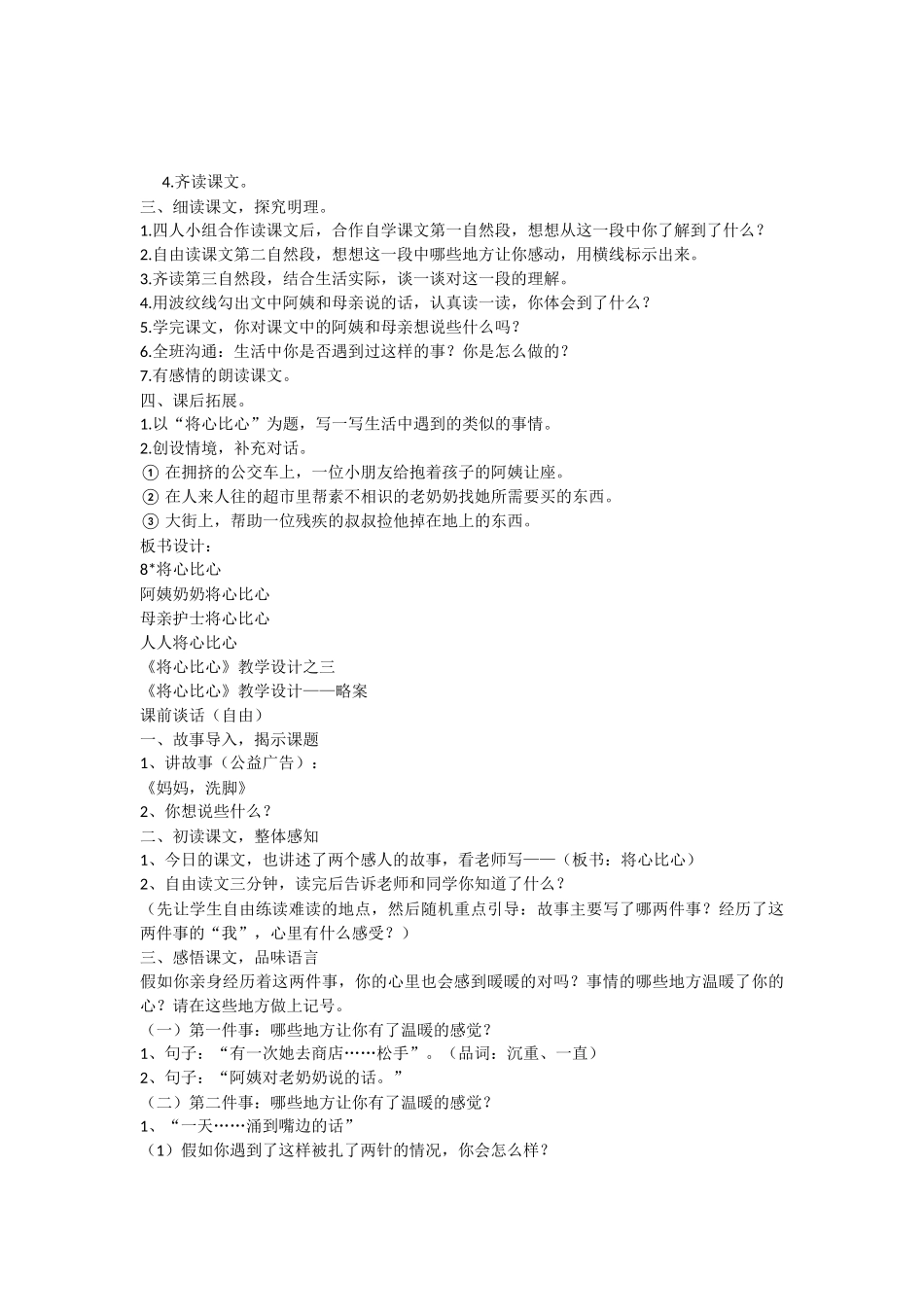 4.齐读课文。
三、细读课文，探究明理。
1.四人小组合作读课文后，合作自学课文第一自然段，想想从这一段中你了解到了什么？
2.自由读课文第二自然段，想想这一段中哪些地方让你感动，用横线标示出来。
3.齐读第三自然段，结合生活实际，谈一谈对这一段的理解。
4.用波纹线勾出文中阿姨和母亲说的话，认真读一读，你体会到了什么？
5.学完课文，你对课文中的阿姨和母亲想说些什么吗？
6.全班沟通：生活中你是否遇到过这样的事？你是怎么做的？
7.有感情的朗读课文。
四、课后拓展。
1.以“将心比心”为题，写一写生活中遇到的类似的事情。
2.创设情境，补充对话。
① 在拥挤的公交车上，一位小朋友给抱着孩子的阿姨让座。
② 在人来人往的超市里帮素不相识的老奶奶找她所需要买的东西。
③ 大街上，帮助一位残疾的叔叔捡他掉在地上的东西。
板书设计：
8*将心比心
阿姨奶奶将心比心
母亲护士将心比心
人人将心比心
《将心比心》教学设计之三
《将心比心》教学设计——略案
课前谈话（自由）
一、故事导入，揭示课题
1、讲故事（公益广告）：
《妈妈，洗脚》
2、你想说些什么？
二、初读课文，整体感知
1、今日的课文，也讲述了两个感人的故事，看老师写——（板书：将心比心）
2、自由读文三分钟，读完后告诉老师和同学你知道了什么？
（先让学生自由练读难读的地点，然后随机重点引导：故事主要写了哪两件事？经历了这两件事的“我”，心里有什么感受？）
三、感悟课文，品味语言
假如你亲身经历着这两件事，你的心里也会感到暖暖的对吗？事情的哪些地方温暖了你的心？请在这些地方做上记号。
（一）第一件事：哪些地方让你有了温暖的感觉？
1、句子：“有一次她去商店……松手”。（品词：沉重、一直）
2、句子：“阿姨对老奶奶说的话。”
（二）第二件事：哪些地方让你有了温暖的感觉？
1、“一天……涌到嘴边的话”
（1）假如你遇到了这样被扎了两针的情况，你会怎么样？